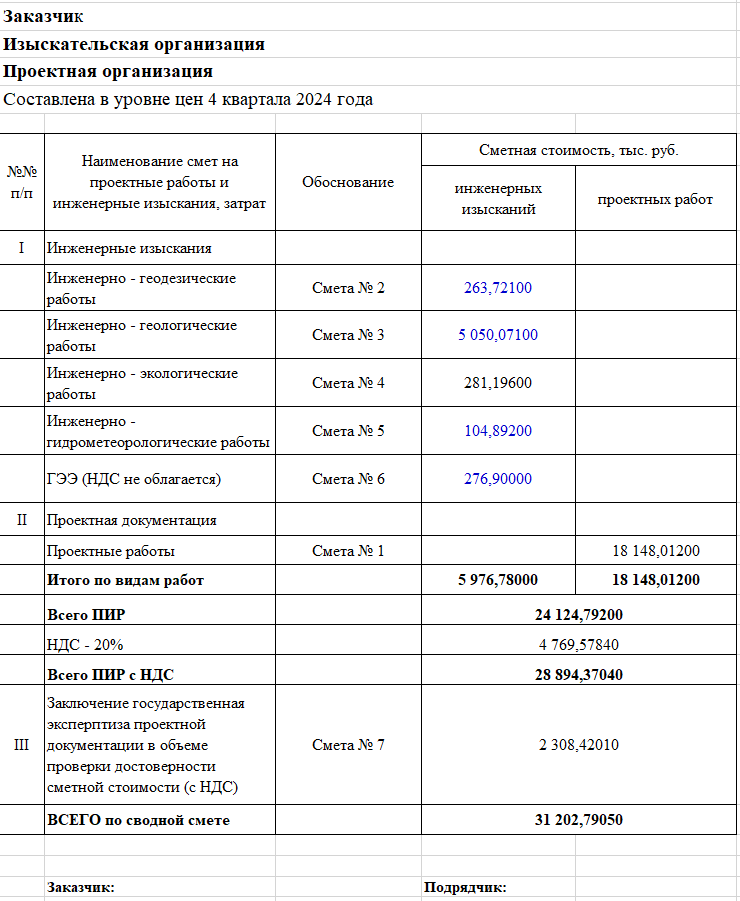 Заказчик
Изыскательская организация
Проектная организация
Составлена в уровне цен 4 квартала 2024 года

| №№ п/п | Наименование смет на проектные работы и инженерные изыскания, затрат | Обоснование | Сметная стоимость, тыс. руб. инженерных изысканий | Сметная стоимость, тыс. руб. проектных работ |
|---|---|---|---|---|
| I | Инженерные изыскания | | | |
| | Инженерно - геодезические работы | Смета № 2 | 263,72100 | |
| | Инженерно - геологические работы | Смета № 3 | 5 050,07100 | |
| | Инженерно - экологические работы | Смета № 4 | 281,19600 | |
| | Инженерно - гидрометеорологические работы | Смета № 5 | 104,89200 | |
| | ГЭЭ (НДС не облагается) | Смета № 6 | 276,90000 | |
| II | Проектная документация | | | |
| | Проектные работы | Смета № 1 | | 18 148,01200 |
| | Итого по видам работ | | 5 976,78000 | 18 148,01200 |
| | Всего ПИР | | 24 124,79200 | |
| | НДС - 20% | | 4 769,57840 | |
| | Всего ПИР с НДС | | 28 894,37040 | |
| III | Заключение государственная эксперптиза проектной документации в объеме проверки достоверности сметной стоимости (с НДС) | Смета № 7 | 2 308,42010 | |
| | ВСЕГО по сводной смете | | 31 202,79050 | |

Заказчик:
Подрядчик: